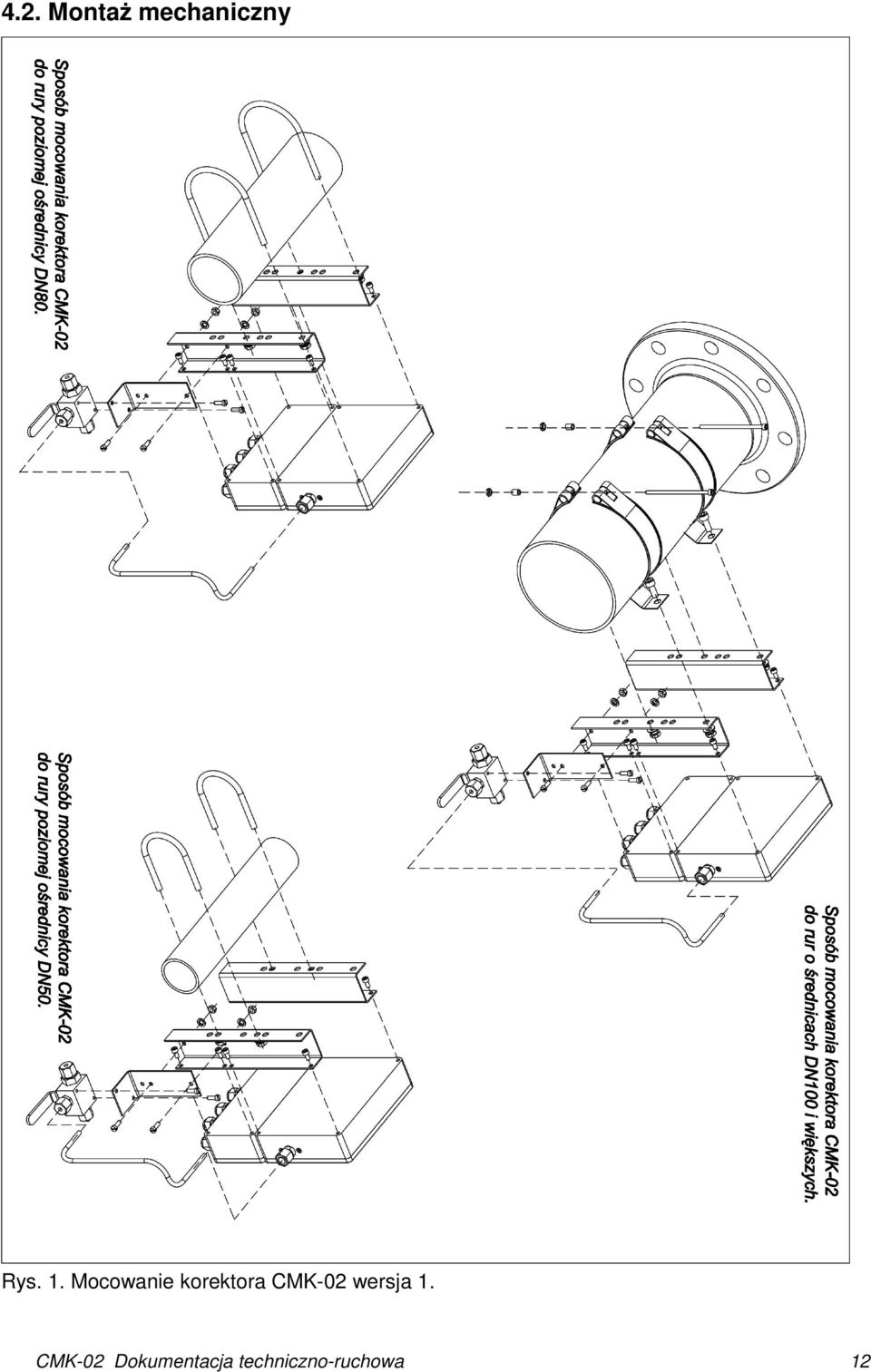 4.2. Montaż mechaniczny

Sposób mocowania korektora CMK-02 do rury poziomej ośrednicy DN80.

Sposób mocowania korektora CMK-02 do rury poziomej ośrednicy DN50.

Sposób mocowania korektora CMK-02 do rur o średnicach DN100 i większych.

Rys. 1. Mocowanie korektora CMK-02 wersja 1.

CMK-02 Dokumentacja techniczno-ruchowa 12